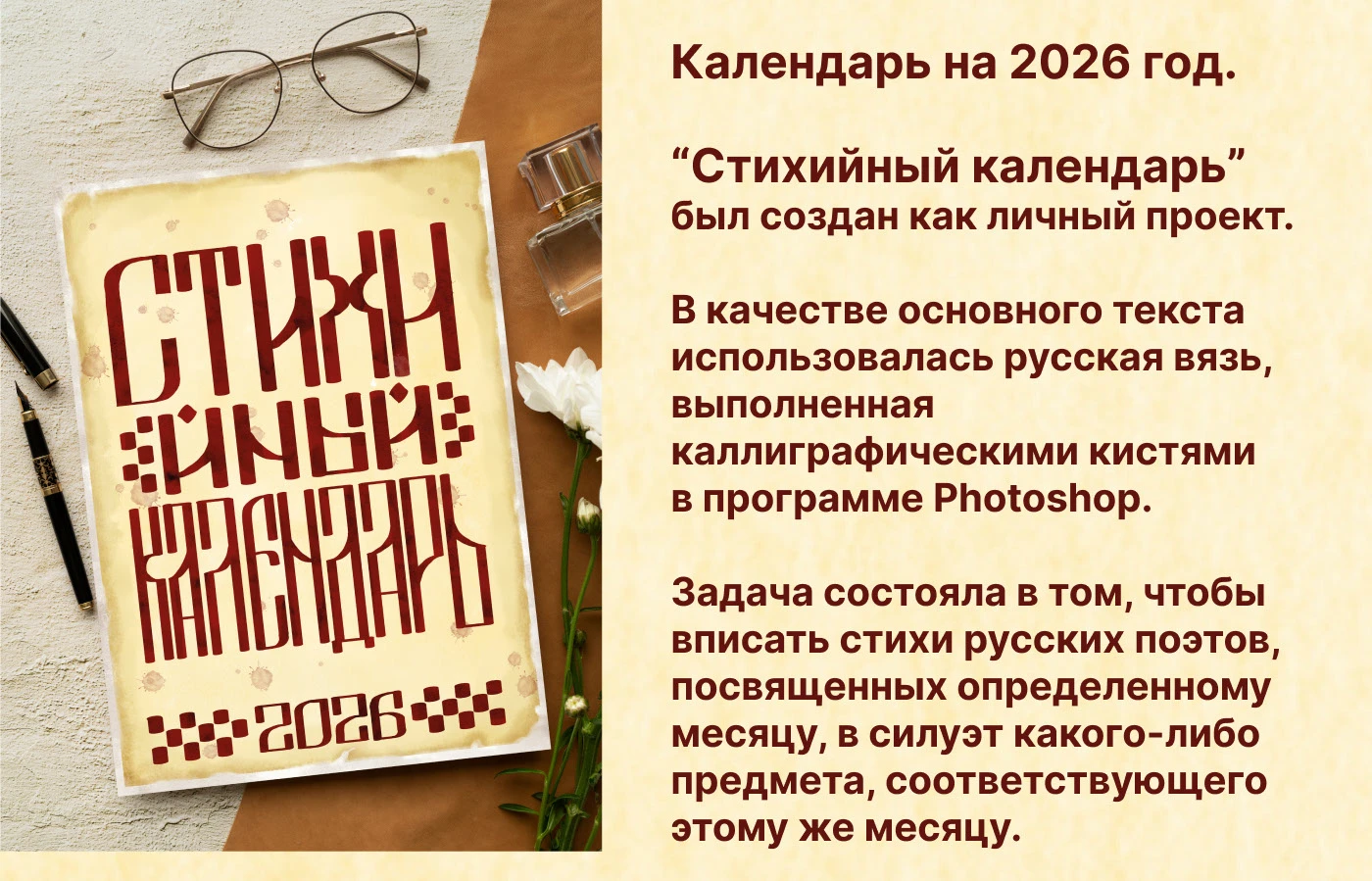 СТИХИ
ЙНЫЙ
КАЛЕНДАРЬ
2026

Календарь на 2026 год.

“Стихийный календарь” был создан как личный проект.

В качестве основного текста использовалась русская вязь, выполненная каллиграфическими кистями в программе Photoshop.

Задача состояла в том, чтобы вписать стихи русских поэтов, посвященных определенному месяцу, в силуэт какого-либо предмета, соответствующего этому же месяцу.